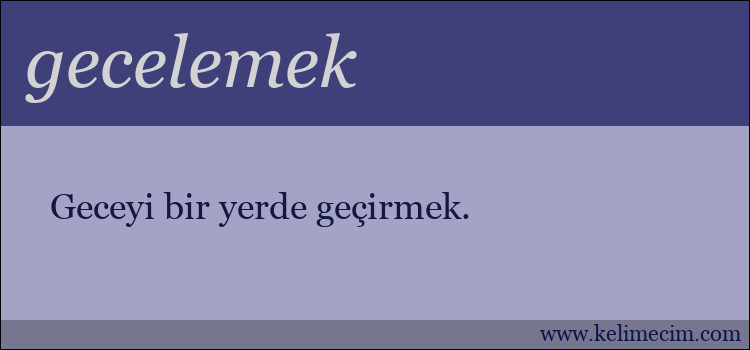 gecelemek

Geceyi bir yerde geçirmek.

www.kelimecim.com